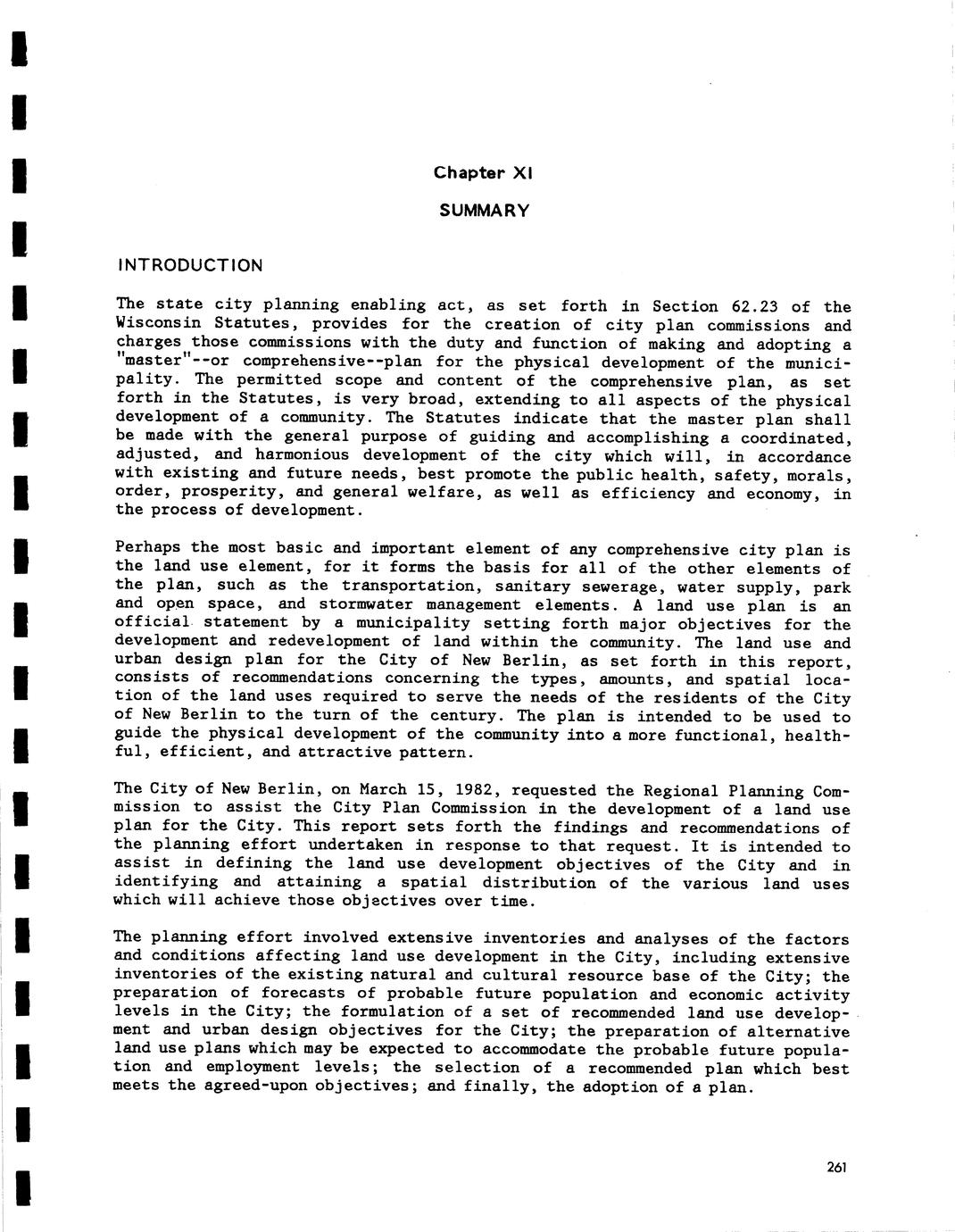 Chapter XI

SUMMARY

INTRODUCTION

The state city planning enabling act, as set forth in Section 62.23 of the Wisconsin Statutes, provides for the creation of city plan commissions and charges those commissions with the duty and function of making and adopting a "master"--or comprehensive--plan for the physical development of the municipality. The permitted scope and content of the comprehensive plan, as set forth in the Statutes, is very broad, extending to all aspects of the physical development of a community. The Statutes indicate that the master plan shall be made with the general purpose of guiding and accomplishing a coordinated, adjusted, and harmonious development of the city which will, in accordance with existing and future needs, best promote the public health, safety, morals, order, prosperity, and general welfare, as well as efficiency and economy, in the process of development.

Perhaps the most basic and important element of any comprehensive city plan is the land use element, for it forms the basis for all of the other elements of the plan, such as the transportation, sanitary sewerage, water supply, park and open space, and stormwater management elements. A land use plan is an official statement by a municipality setting forth major objectives for the development and redevelopment of land within the community. The land use and urban design plan for the City of New Berlin, as set forth in this report, consists of recommendations concerning the types, amounts, and spatial location of the land uses required to serve the needs of the residents of the City of New Berlin to the turn of the century. The plan is intended to be used to guide the physical development of the community into a more functional, healthful, efficient, and attractive pattern.

The City of New Berlin, on March 15, 1982, requested the Regional Planning Commission to assist the City Plan Commission in the development of a land use plan for the City. This report sets forth the findings and recommendations of the planning effort undertaken in response to that request. It is intended to assist in defining the land use development objectives of the City and in identifying and attaining a spatial distribution of the various land uses which will achieve those objectives over time.

The planning effort involved extensive inventories and analyses of the factors and conditions affecting land use development in the City, including extensive inventories of the existing natural and cultural resource base of the City; the preparation of forecasts of probable future population and economic activity levels in the City; the formulation of a set of recommended land use development and urban design objectives for the City; the preparation of alternative land use plans which may be expected to accommodate the probable future population and employment levels; the selection of a recommended plan which best meets the agreed-upon objectives; and finally, the adoption of a plan.

261